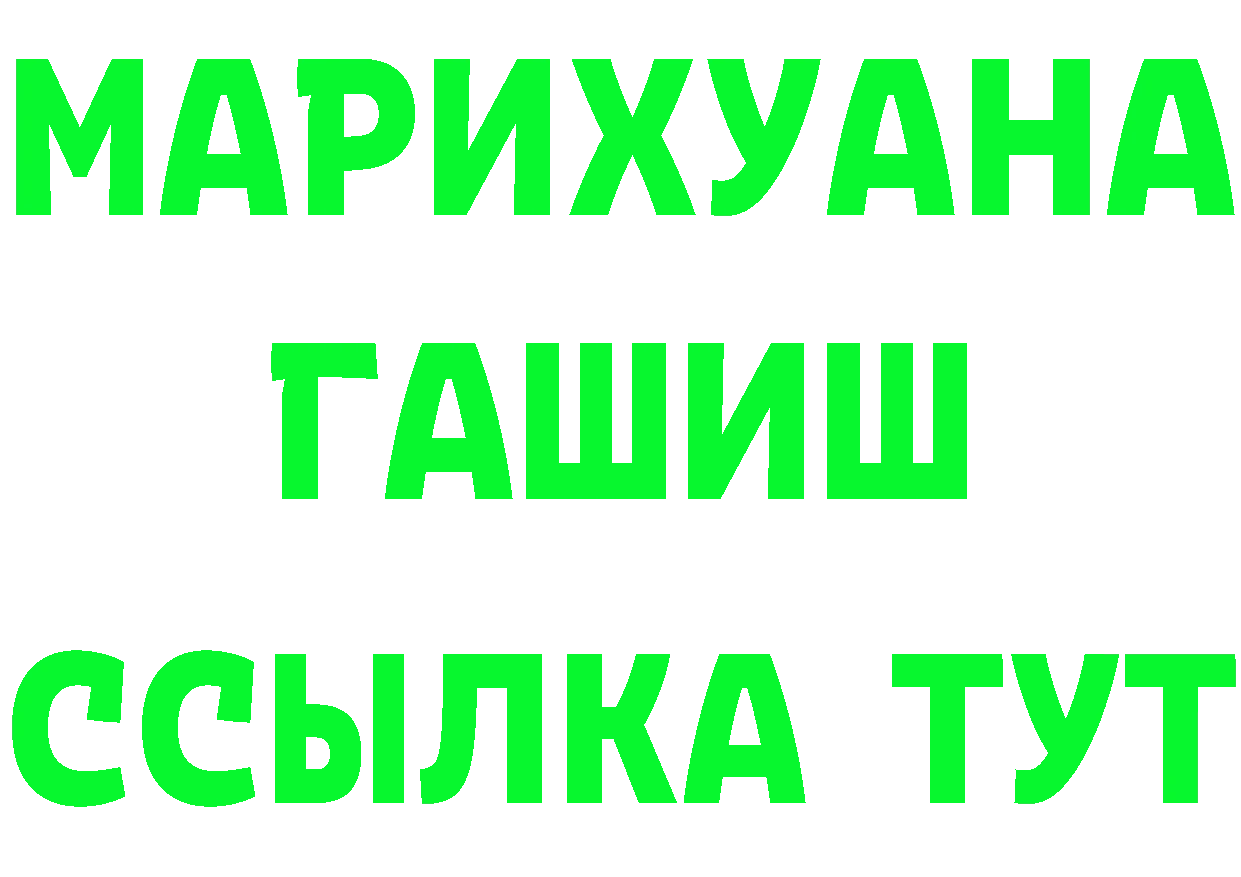 МАРИХУАНА
ГАШИШ
ССЫЛКА ТУТ